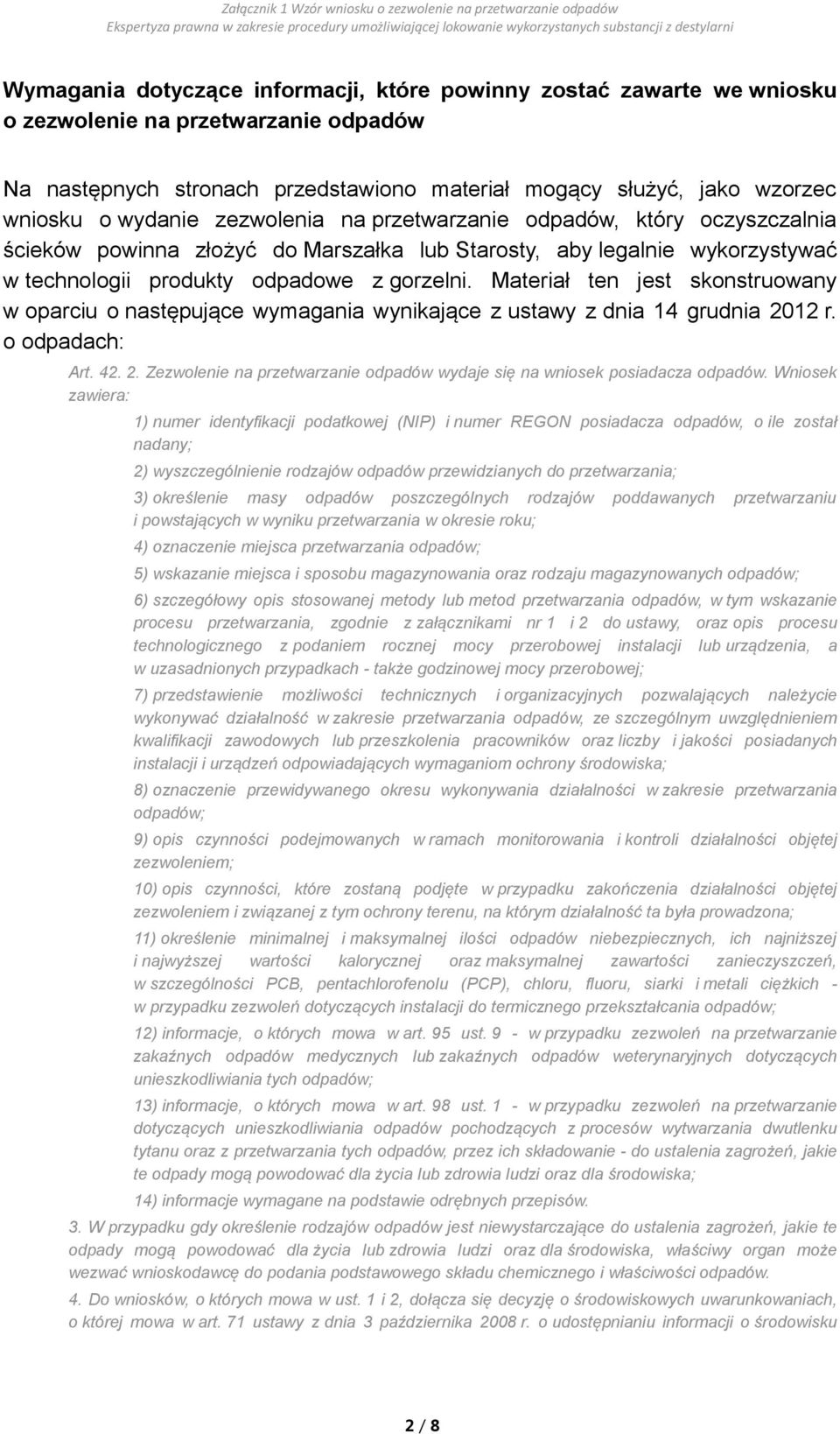 Załącznik 1 Wzór wniosku o zezwolenie na przetwarzanie odpadów
Ekspertyza prawna w zakresie procedury umożliwiającej lokowanie wykorzystanych substancji z destylarni

Wymagania dotyczące informacji, które powinny zostać zawarte we wniosku o zezwolenie na przetwarzanie odpadów

Na następnych stronach przedstawiono materiał mogący służyć, jako wzorzec wniosku o wydanie zezwolenia na przetwarzanie odpadów, który oczyszczalnia ścieków powinna złożyć do Marszałka lub Starosty, aby legalnie wykorzystywać w technologii produkty odpadowe z gorzelni. Materiał ten jest skonstruowany w oparciu o następujące wymagania wynikające z ustawy z dnia 14 grudnia 2012 r. o odpadach:

Art. 42. 2. Zezwolenie na przetwarzanie odpadów wydaje się na wniosek posiadacza odpadów. Wniosek zawiera:

1) numer identyfikacji podatkowej (NIP) i numer REGON posiadacza odpadów, o ile został nadany;

2) wyszczególnienie rodzajów odpadów przewidzianych do przetwarzania;

3) określenie masy odpadów poszczególnych rodzajów poddawanych przetwarzaniu i powstających w wyniku przetwarzania w okresie roku;

4) oznaczenie miejsca przetwarzania odpadów;

5) wskazanie miejsca i sposobu magazynowania oraz rodzaju magazynowanych odpadów;

6) szczegółowy opis stosowanej metody lub metod przetwarzania odpadów, w tym wskazanie procesu przetwarzania, zgodnie z załącznikami nr 1 i 2 do ustawy, oraz opis procesu technologicznego z podaniem rocznej mocy przerobowej instalacji lub urządzenia, a w uzasadnionych przypadkach - także godzinowej mocy przerobowej;

7) przedstawienie możliwości technicznych i organizacyjnych pozwalających należycie wykonywać działalność w zakresie przetwarzania odpadów, ze szczególnym uwzględnieniem kwalifikacji zawodowych lub przeszkolenia pracowników oraz liczby i jakości posiadanych instalacji i urządzeń odpowiadających wymaganiom ochrony środowiska;

8) oznaczenie przewidywanego okresu wykonywania działalności w zakresie przetwarzania odpadów;

9) opis czynności podejmowanych w ramach monitorowania i kontroli działalności objętej zezwoleniem;

10) opis czynności, które zostaną podjęte w przypadku zakończenia działalności objętej zezwoleniem i związanej z tym ochrony terenu, na którym działalność ta była prowadzona;

11) określenie minimalnej i maksymalnej ilości odpadów niebezpiecznych, ich najniższej i najwyższej wartości kalorycznej oraz maksymalnej zawartości zanieczyszczeń, w szczególności PCB, pentachlorofenolu (PCP), chloru, fluoru, siarki i metali ciężkich - w przypadku zezwoleń dotyczących instalacji do termicznego przekształcania odpadów;

12) informacje, o których mowa w art. 95 ust. 9 - w przypadku zezwoleń na przetwarzanie zakaźnych odpadów medycznych lub zakaźnych odpadów weterynaryjnych dotyczących unieszkodliwiania tych odpadów;

13) informacje, o których mowa w art. 98 ust. 1 - w przypadku zezwoleń na przetwarzanie dotyczących unieszkodliwiania odpadów pochodzących z procesów wytwarzania dwutlenku tytanu oraz z przetwarzania tych odpadów, przez ich składowanie - do ustalenia zagrożeń, jakie te odpady mogą powodować dla życia lub zdrowia ludzi oraz dla środowiska;

14) informacje wymagane na podstawie odrębnych przepisów.

3. W przypadku gdy określenie rodzajów odpadów jest niewystarczające do ustalenia zagrożeń, jakie te odpady mogą powodować dla życia lub zdrowia ludzi oraz dla środowiska, właściwy organ może wezwać wnioskodawcę do podania podstawowego składu chemicznego i właściwości odpadów.

4. Do wniosków, o których mowa w ust. 1 i 2, dołącza się decyzję o środowiskowych uwarunkowaniach, o której mowa w art. 71 ustawy z dnia 3 października 2008 r. o udostępnianiu informacji o środowisku

2 / 8